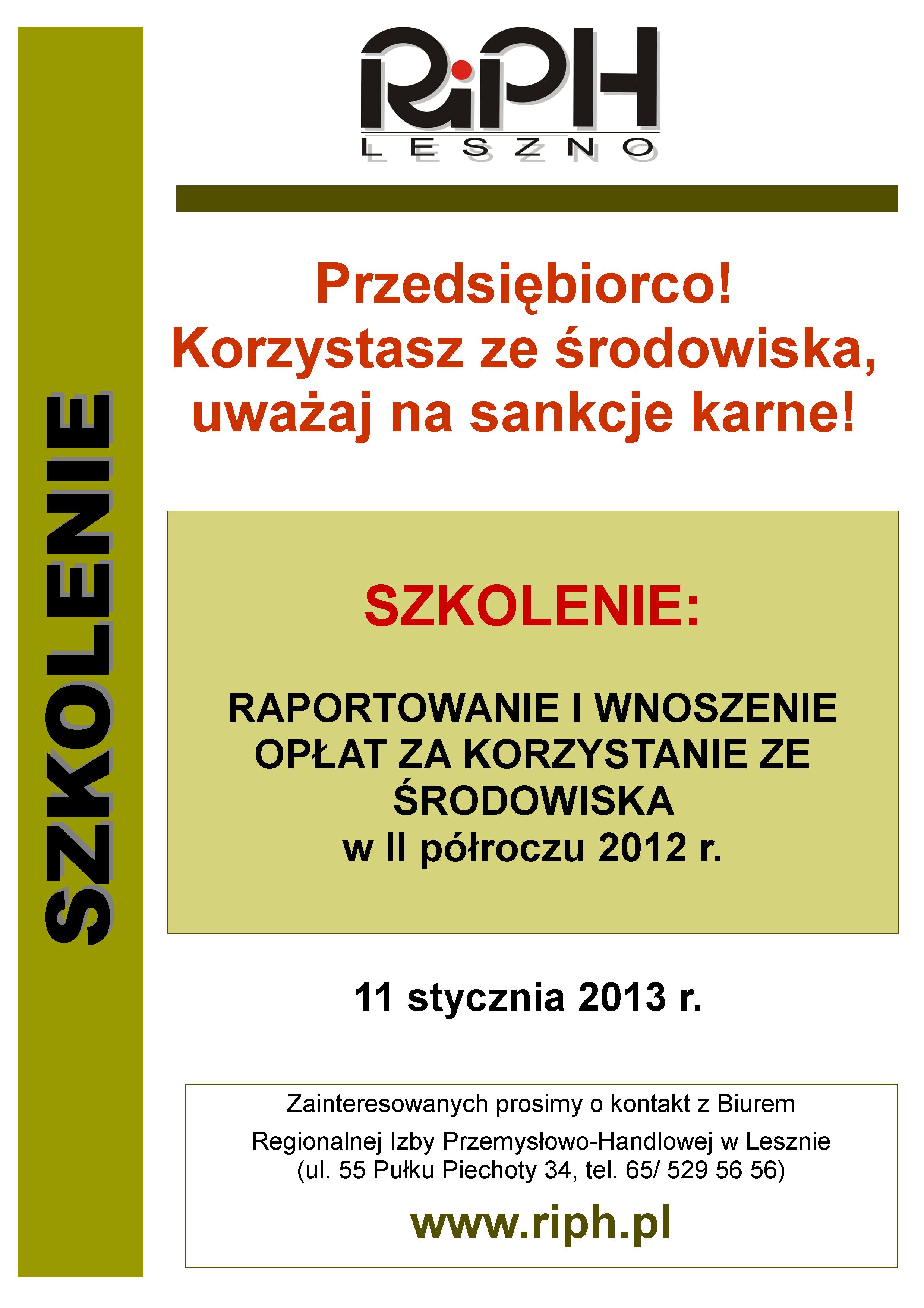 SZKOLENIE

RiPH
LESZNO

Przedsiębiorco!
Korzystasz ze środowiska, uważaj na sankcje karne!

SZKOLENIE:

RAPORTOWANIE I WNOSZENIE OPŁAT ZA KORZYSTANIE ZE ŚRODOWISKA
w II półroczu 2012 r.

11 stycznia 2013 r.

Zainteresowanych prosimy o kontakt z Biurem Regionalnej Izby Przemysłowo-Handlowej w Lesznie (ul. 55 Pułku Piechoty 34, tel. 65/ 529 56 56)

www.riph.pl